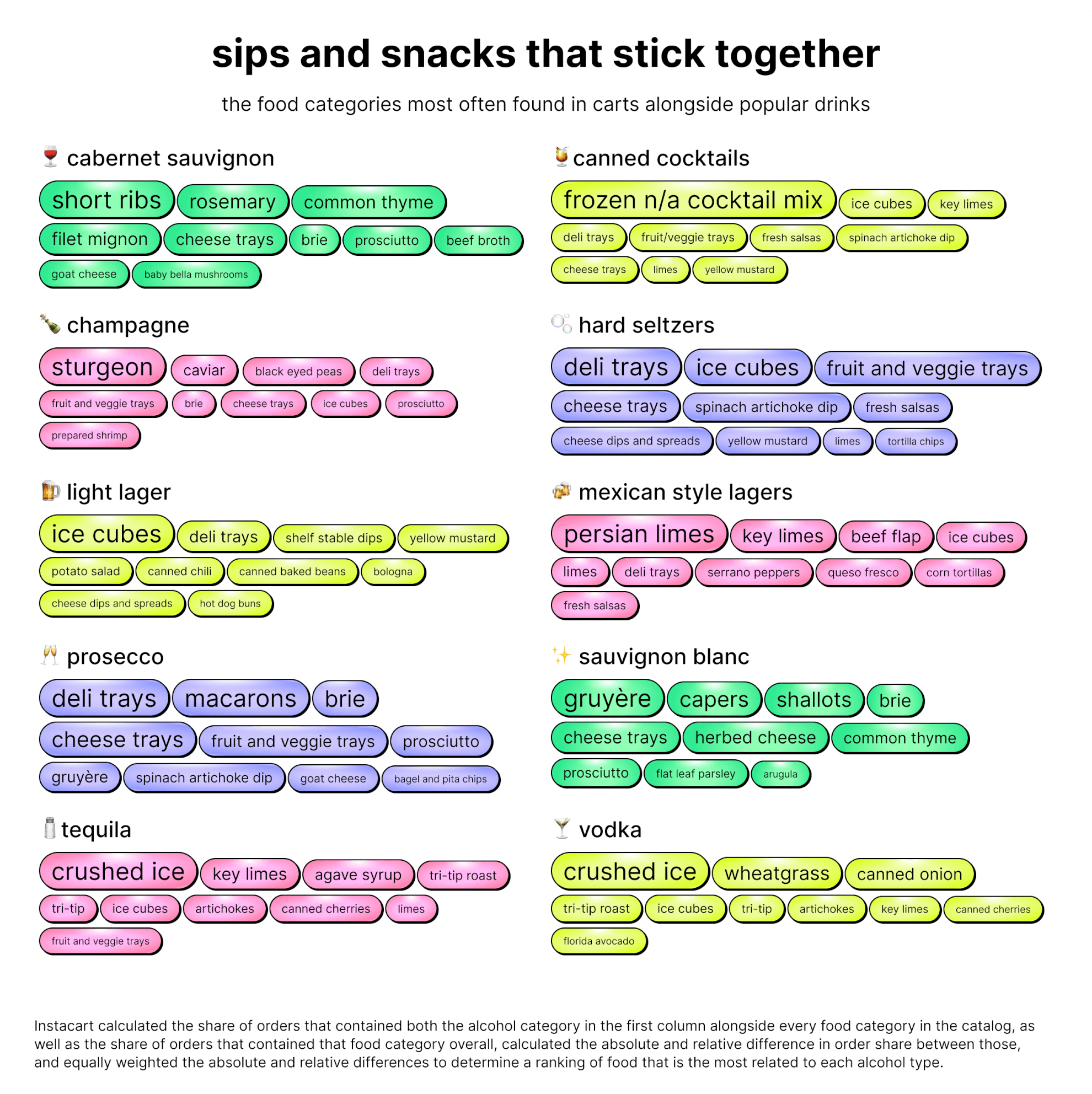 sips and snacks that stick together

the food categories most often found in carts alongside popular drinks

cabernet sauvignon

short ribs rosemary common thyme filet mignon cheese trays brie prosciutto beef broth goat cheese baby bella mushrooms

champagne

sturgeon caviar black eyed peas deli trays fruit and veggie trays brie cheese trays ice cubes prosciutto prepared shrimp

light lager

ice cubes deli trays shelf stable dips yellow mustard potato salad canned chili canned baked beans bologna cheese dips and spreads hot dog buns

prosecco

deli trays macarons brie cheese trays fruit and veggie trays prosciutto gruyère spinach artichoke dip goat cheese bagel and pita chips

tequila

crushed ice key limes agave syrup tri-tip roast tri-tip ice cubes artichokes canned cherries limes fruit and veggie trays

canned cocktails

frozen n/a cocktail mix ice cubes key limes deli trays fruit/veggie trays fresh salsas spinach artichoke dip cheese trays limes yellow mustard

hard seltzers

deli trays ice cubes fruit and veggie trays cheese trays spinach artichoke dip fresh salsas cheese dips and spreads yellow mustard limes tortilla chips

mexican style lagers

persian limes key limes beef flap ice cubes limes deli trays serrano peppers queso fresco corn tortillas fresh salsas

sauvignon blanc

gruyère capers shallots brie cheese trays herbed cheese common thyme prosciutto flat leaf parsley arugula

vodka

crushed ice wheatgrass canned onion tri-tip roast ice cubes tri-tip artichokes key limes canned cherries florida avocado

Instacart calculated the share of orders that contained both the alcohol category in the first column alongside every food category in the catalog, as well as the share of orders that contained that food category overall, calculated the absolute and relative difference in order share between those, and equally weighted the absolute and relative differences to determine a ranking of food that is the most related to each alcohol type.